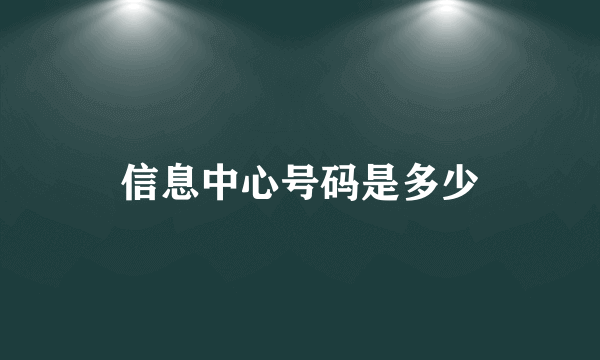 信息中心号码是多少